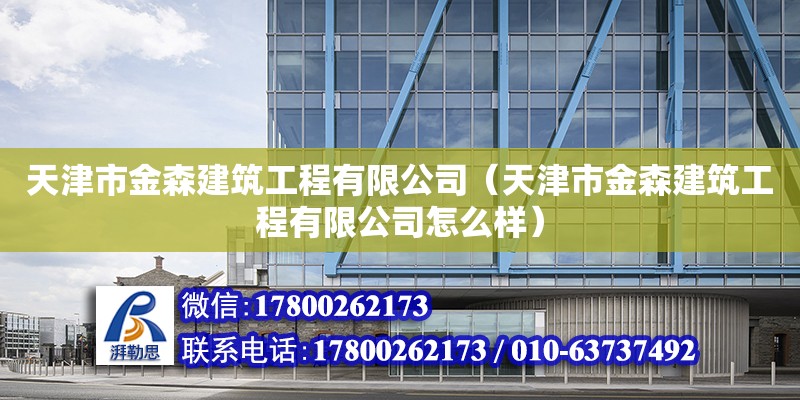 天津市金森建筑工程有限公司（天津市金森建筑工程有限公司怎么样）

湃勒思

微信:17800262173

联系电话:17800262173 / 010-63737492